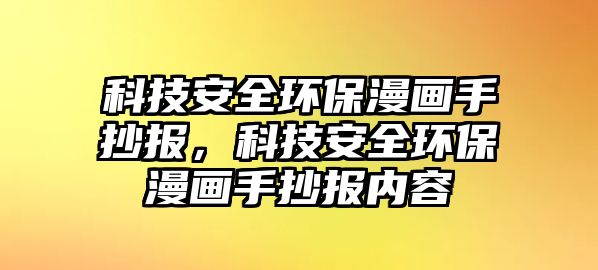 科技安全环保漫画手抄报，科技安全环保漫画手抄报内容